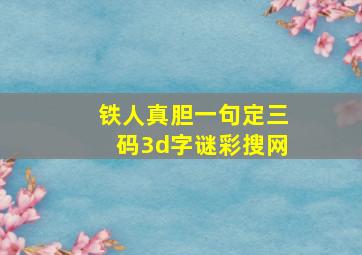 铁人真胆一句定三码3d字谜彩搜网